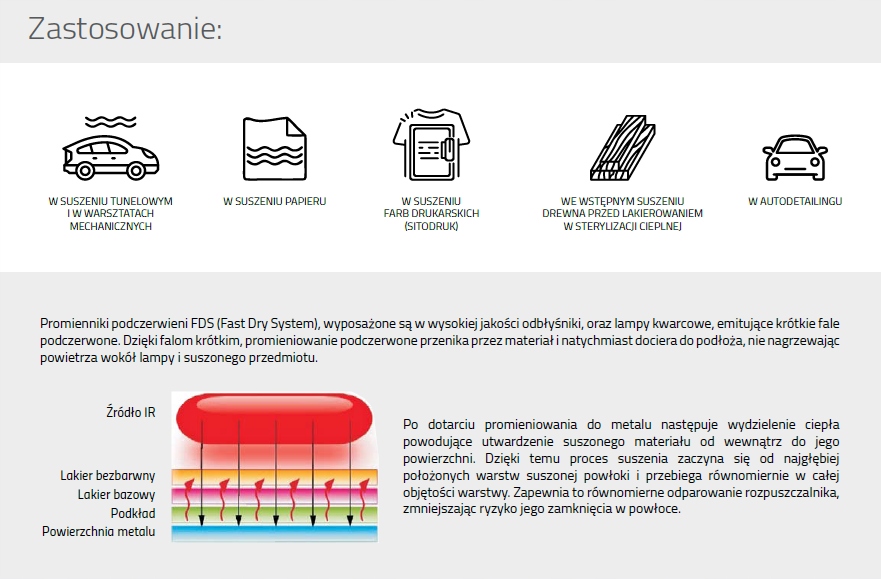 Zastosowanie:

W SUSZENIU TUNELOWYM I W WARSZTATACH MECHANICZNYCH

W SUSZENIU PAPIERU

W SUSZENIU FARB DRUKARSKICH (SITODRUK)

WE WSTĘPNYM SUSZENIU DREWNA PRZED LAKIEROWANIEM W STERYLIZACJI CIEPLNEJ

W AUTODETAILINGU

Promienniki podczerwieni FDS (Fast Dry System), wyposażone są w wysokiej jakości odbłyśniki, oraz lampy kwarcowe, emitujące krótkie fale podczerwone. Dzięki falom krótkim, promieniowanie podczerwone przenika przez materiał i natychmiast dociera do podłoża, nie nagrzewając powietrza wokół lampy i suszonego przedmiotu.

Źródło IR

Lakier bezbarwny

Lakier bazowy

Podkład

Powierzchnia metalu

Po dotarciu promieniowania do metalu następuje wydzielenie ciepła powodujące utwardzenie suszonego materiału od wewnątrz do jego powierzchni. Dzięki temu proces suszenia zaczyna się od najgłębiej położonych warstw suszonej powłoki i przebiega równomiernie w całej objętości warstwy. Zapewnia to równomierne odparowanie rozpuszczalnika, zmniejszając ryzyko jego zamknięcia w powłoce.